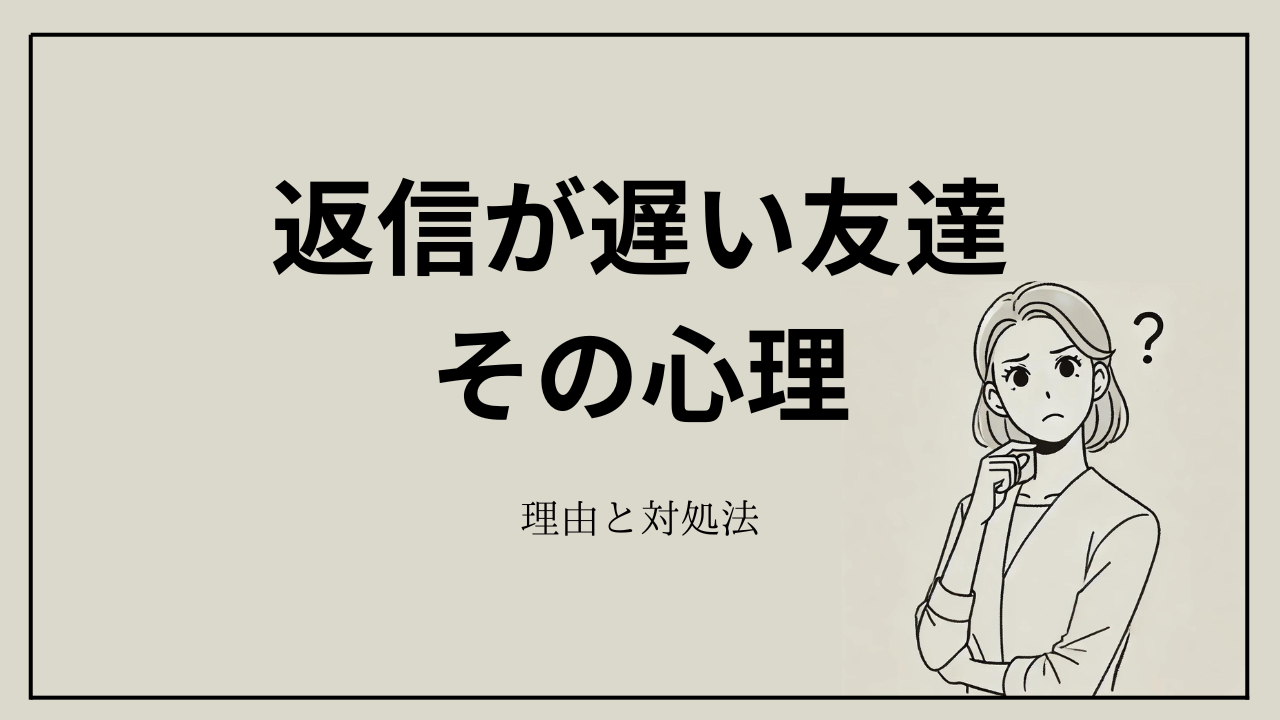 返信が遅い友達
その心理

理由と対処法

?